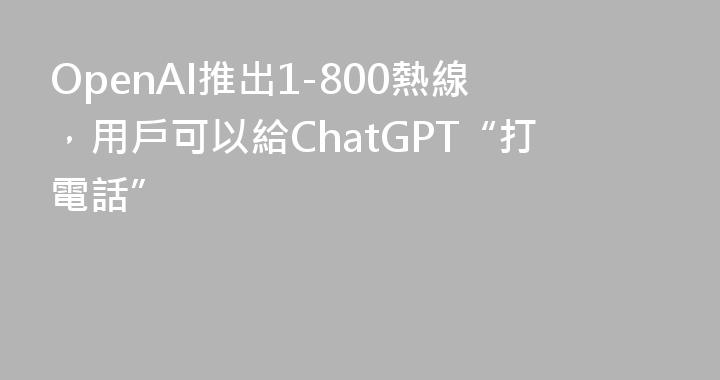 OpenAI推出1-800熱線，用戶可以給ChatGPT“打電話”